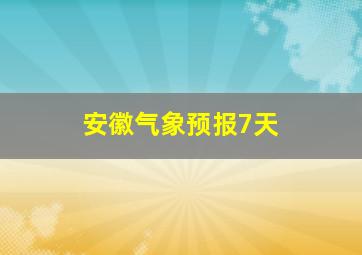 安徽气象预报7天